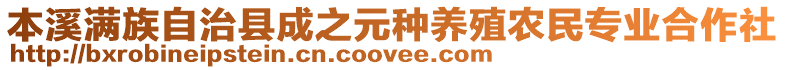 本溪满族自治县成之元种养殖农民专业合作社
http://bxrobineipstein.cn.coovee.com